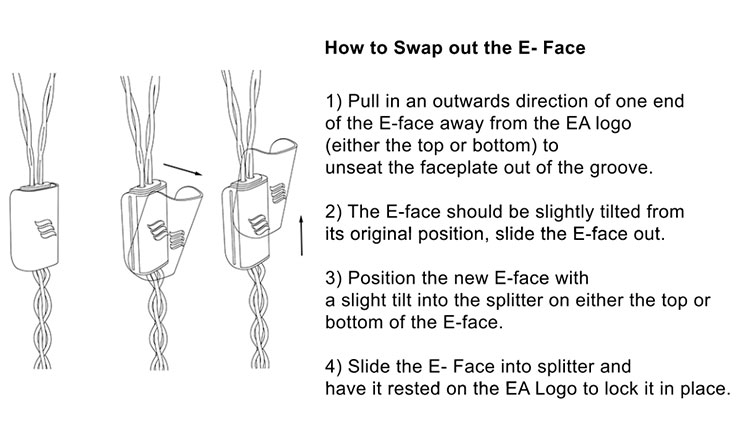 How to Swap out the E- Face

1) Pull in an outwards direction of one end of the E-face away from the EA logo (either the top or bottom) to unseat the faceplate out of the groove.

2) The E-face should be slightly tilted from its original position, slide the E-face out.

3) Position the new E-face with a slight tilt into the splitter on either the top or bottom of the E-face.

4) Slide the E- Face into splitter and have it rested on the EA Logo to lock it in place.